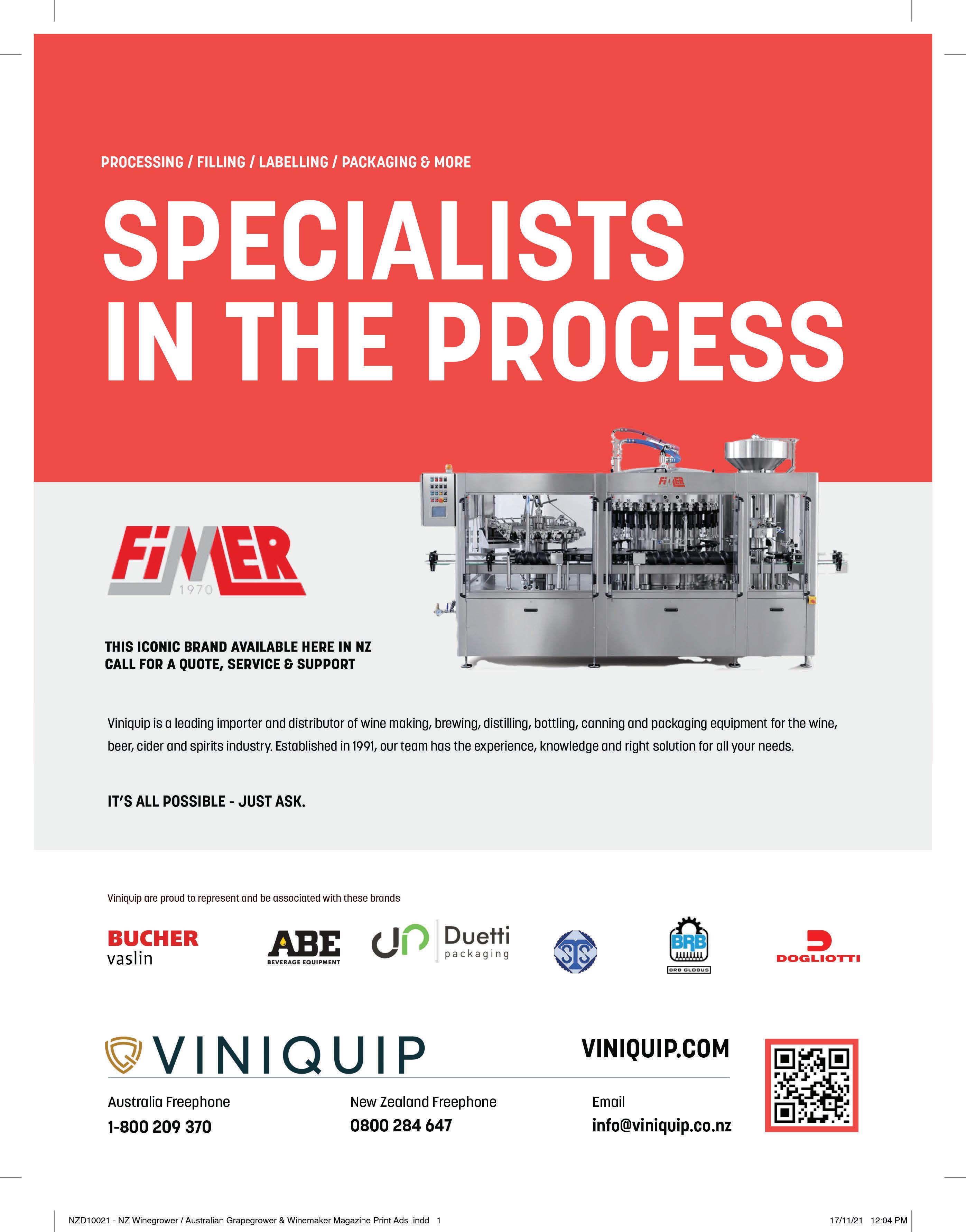 PROCESSING / FILLING / LABELLING / PACKAGING & MORE

SPECIALISTS IN THE PROCESS

FIMER 1970

THIS ICONIC BRAND AVAILABLE HERE IN NZ
CALL FOR A QUOTE, SERVICE & SUPPORT

Viniquip is a leading importer and distributor of wine making, brewing, distilling, bottling, canning and packaging equipment for the wine, beer, cider and spirits industry. Established in 1991, our team has the experience, knowledge and right solution for all your needs.

IT'S ALL POSSIBLE - JUST ASK.

Viniquip are proud to represent and be associated with these brands

BUCHER vaslin

ABE BEVERAGE EQUIPMENT

Duetti packaging

STS

BRB

BRB GLOBUS

DOGLIOTTI

VINIQUIP

VINIQUIP.COM

Australia Freephone
1-800 209 370

New Zealand Freephone
0800 284 647

Email
info@viniquip.co.nz

NZD10021 - NZ Winegrower / Australian Grapegrower & Winemaker Magazine Print Ads .indd 1

17/11/21 12:04 PM